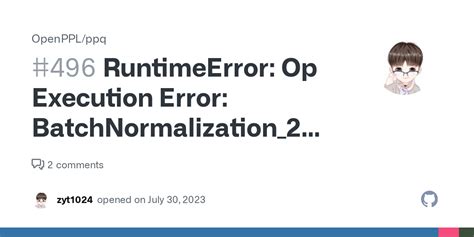 OpenPPL/ppq

#496 RuntimeError: Op Execution Error: BatchNormalization_2...

2 comments

zyt1024 opened on July 30, 2023